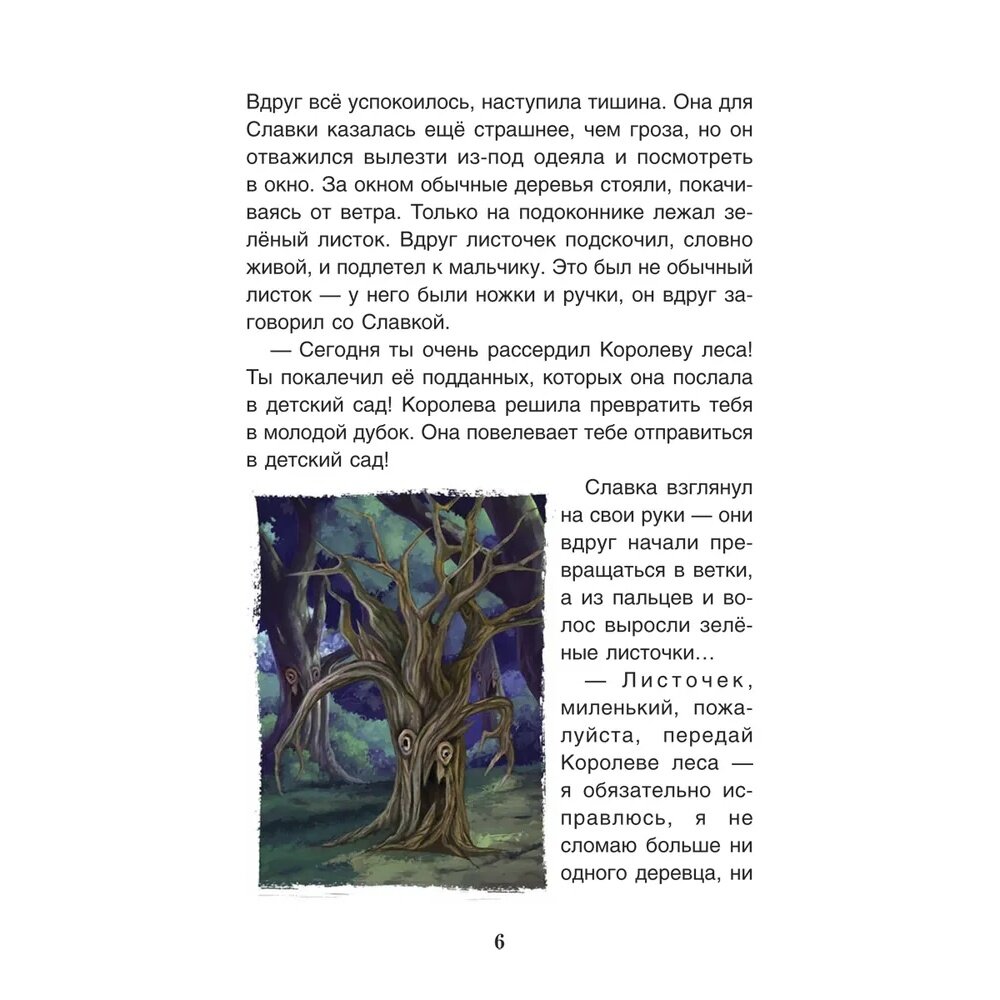 Вдруг всё успокоилось, наступила тишина. Она для Славки казалась ещё страшнее, чем гроза, но он отважился вылезти из-под одеяла и посмотреть в окно. За окном обычные деревья стояли, покачиваясь от ветра. Только на подоконнике лежал зелёный листок. Вдруг листочек подскочил, словно живой, и подлетел к мальчику. Это был не обычный листок — у него были ножки и ручки, он вдруг заговорил со Славкой.

— Сегодня ты очень рассердил Королеву леса! Ты покалечил её подданных, которых она послала в детский сад! Королева решила превратить тебя в молодой дубок. Она повелевает тебе отправиться в детский сад!

Славка взглянул на свои руки — они вдруг начали превращаться в ветки, а из пальцев и волос выросли зелёные листочки…

— Листочек, миленький, пожалуйста, передай Королеве леса — я обязательно исправлюсь, я не сломаю больше ни одного деревца, ни

6